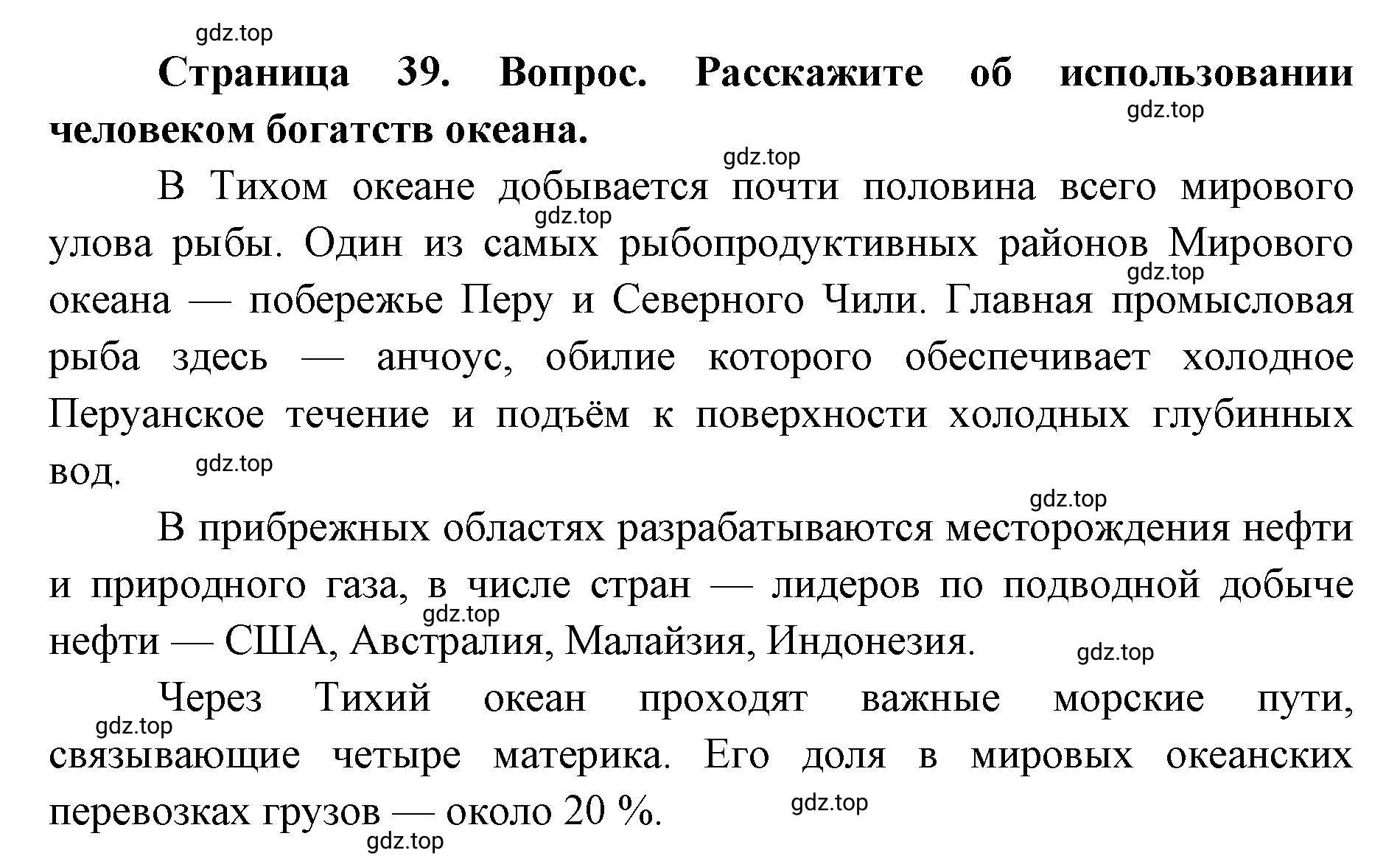 gdz.top

**Страница 39. Вопрос. Расскажите об использовании человеком богатств океана.**

gdz.top

gdz.top

В Тихом океане добывается почти половина всего мирового улова рыбы. Один из самых рыбопродуктивных районов Мирового океана — побережье Перу и Северного Чили. Главная промысловая рыба здесь — анчоус, обилие которого обеспечивает холодное Перуанское течение и подъём к поверхности холодных глубинных вод.

gdz.top

gdz.top

gdz.top

gdz.top

В прибрежных областях разрабатываются месторождения нефти и природного газа, в числе стран — лидеров по подводной добыче нефти — США, Австралия, Малайзия, Индонезия.

gdz.top

gdz.top

Через Тихий океан проходят важные морские пути, связывающие четыре материка. Его доля в мировых океанских перевозках грузов — около 20 %.

gdz.top

gdz.top

gdz.top